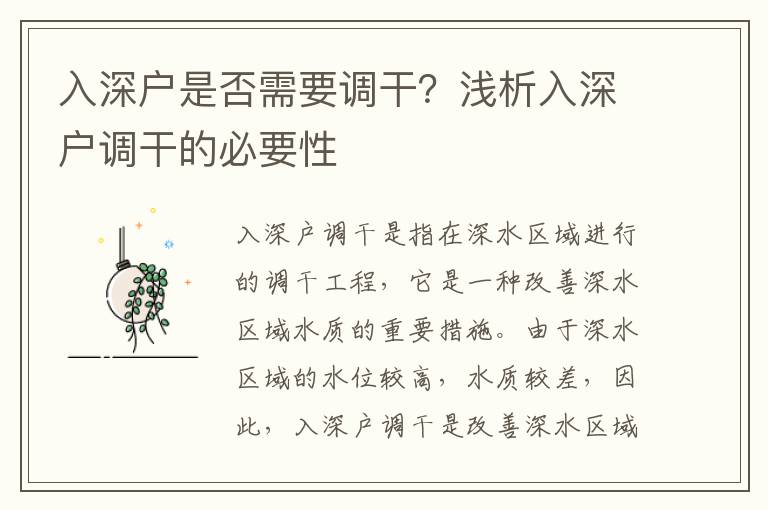 入深户是否需要调干？浅析入深户调干的必要性

入深户调干是指在深水区域进行的调干工程，它是一种改善深水区域水质的重要措施。由于深水区域的水位较高，水质较差，因此，入深户调干是改善深水区域